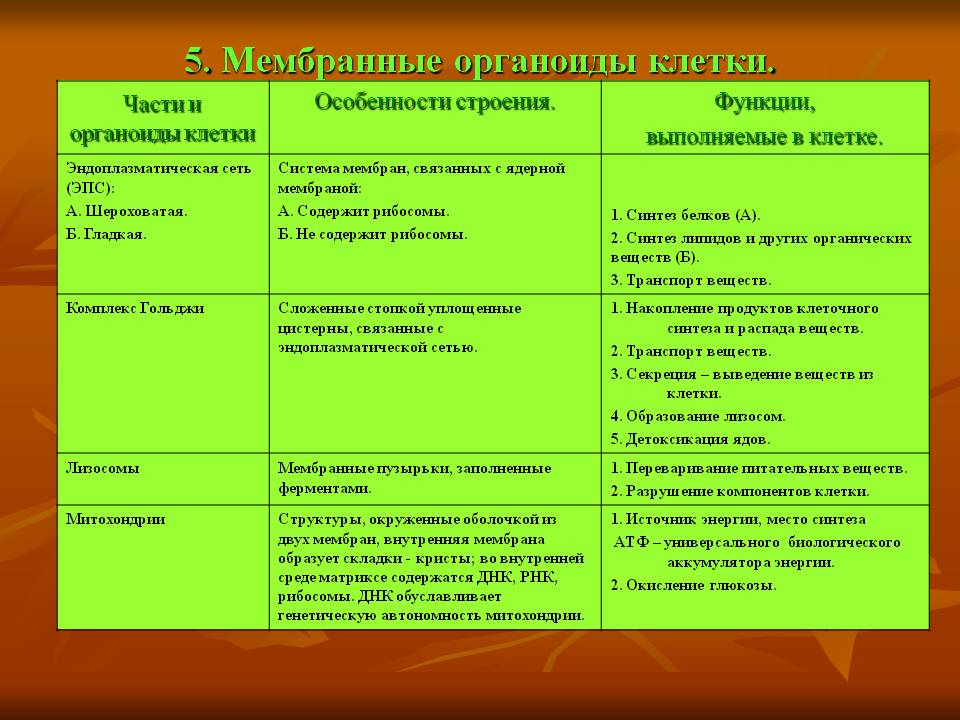 5. Мембранные органоиды клетки.

| Части и органоиды клетки | Особенности строения. | Функции, выполняемые в клетке. |
|---|---|---|
| Эндоплазматическая сеть (ЭПС): А. Шероховатая. Б. Гладкая. | Система мембран, связанных с ядерной мембраной: А. Содержит рибосомы. Б. Не содержит рибосомы. | 1. Синтез белков (А). 2. Синтез липидов и других органических веществ (Б). 3. Транспорт веществ. |
| Комплекс Гольджи | Сложенные стопкой уплощенные цистерны, связанные с эндоплазматической сетью. | 1. Накопление продуктов клеточного синтеза и распада веществ. 2. Транспорт веществ. 3. Секреция – выведение веществ из клетки. 4. Образование лизосом. 5. Детоксикация ядов. |
| Лизосомы | Мембранные пузырьки, заполненные ферментами. | 1. Переваривание питательных веществ. 2. Разрушение компонентов клетки. |
| Митохондрии | Структуры, окруженные оболочкой из двух мембран, внутренняя мембрана образует складки - кристы; во внутренней среде матриксе содержатся ДНК, РНК, рибосомы. ДНК обуславливает генетическую автономность митохондрии. | 1. Источник энергии, место синтеза АТФ – универсального биологического аккумулятора энергии. 2. Окисление глюкозы. |